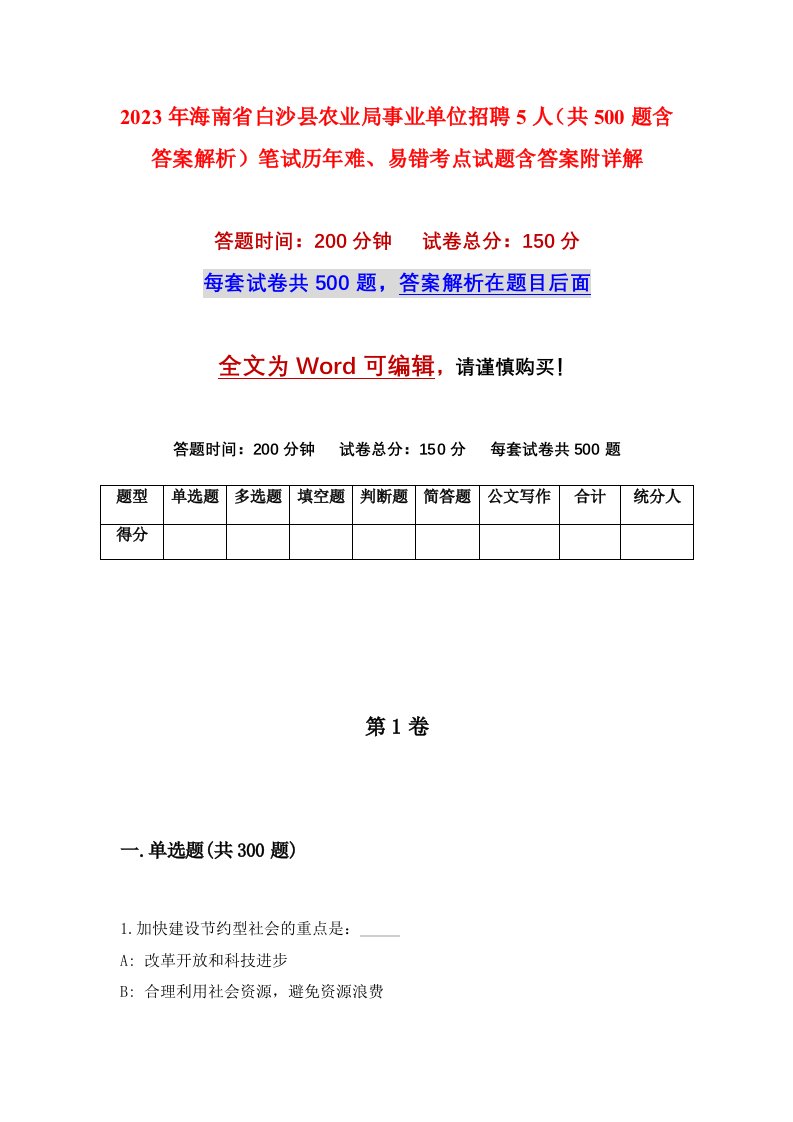 2023年海南省白沙县农业局事业单位招聘5人（共500题含答案解析）笔试历年难、易错考点试题含答案附详解

答题时间：200分钟　　试卷总分：150分

每套试卷共500题，答案解析在题目后面

全文为Word可编辑，请谨慎购买！

答题时间：200分钟　　试卷总分：150分　　每套试卷共500题

| 题型 | 单选题 | 多选题 | 填空题 | 判断题 | 简答题 | 公文写作 | 合计 | 统分人 |
|---|---|---|---|---|---|---|---|---|
| 得分 | | | | | | | | |

第1卷

一.单选题(共300题)

1.加快建设节约型社会的重点是：_____

A: 改革开放和科技进步

B: 合理利用社会资源，避免资源浪费